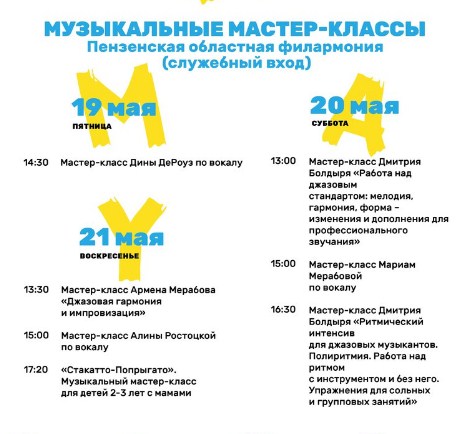 МУЗЫКАЛЬНЫЕ МАСТЕР-КЛАССЫ
Пензенская областная филармония
(служебный вход)

М
19 мая
ПЯТНИЦА

14:30 Мастер-класс Дины ДеРоуз по вокалу

У
21 мая
ВОСКРЕСЕНЬЕ

13:30 Мастер-класс Армена Мерабова «Джазовая гармония и импровизация»

15:00 Мастер-класс Алины Ростоцкой по вокалу

17:20 «Стакатто-Попрыгато». Музыкальный мастер-класс для детей 2-3 лет с мамами

А
20 мая
СУББОТА

13:00 Мастер-класс Дмитрия Болдыря «Работа над джазовым стандартом: мелодия, гармония, форма – изменения и дополнения для профессионального звучания»

15:00 Мастер-класс Мариам Мерабовой по вокалу

16:30 Мастер-класс Дмитрия Болдыря «Ритмический интенсив для джазовых музыкантов. Полиритмия. Работа над ритмом с инструментом и без него. Упражнения для сольных и групповых занятий»